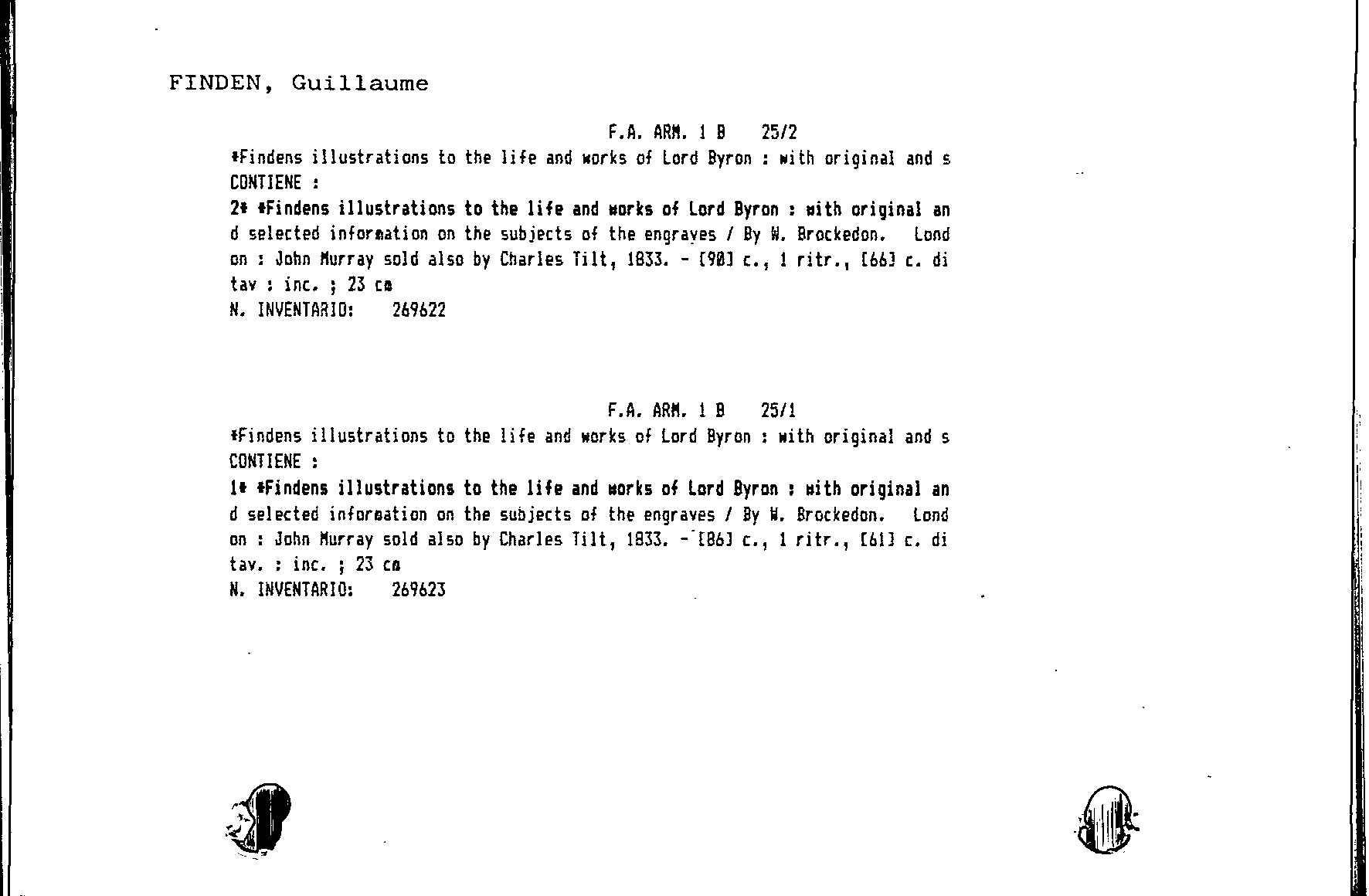 FINDEN, Guillaume

F.A. ARM. 1 B 25/2

*Findens illustrations to the life and works of Lord Byron : with original and s

CONTIENE :

2* *Findens illustrations to the life and works of Lord Byron : with original and selected information on the subjects of the engraves / By W. Brockedon. London : John Murray sold also by Charles Tilt, 1833. - [90] c., 1 ritr., [66] c. di tav : inc. ; 23 cm

N. INVENTARIO: 269622

F.A. ARM. 1 B 25/1

*Findens illustrations to the life and works of Lord Byron : with original and s

CONTIENE :

1* *Findens illustrations to the life and works of Lord Byron : with original and selected information on the subjects of the engraves / By W. Brockedon. London : John Murray sold also by Charles Tilt, 1833. - [86] c., 1 ritr., [61] c. di tav. : inc. ; 23 cm

N. INVENTARIO: 269623